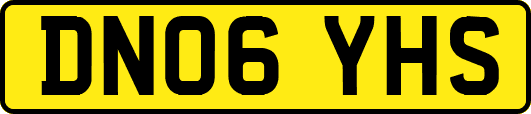 DN06 YHS